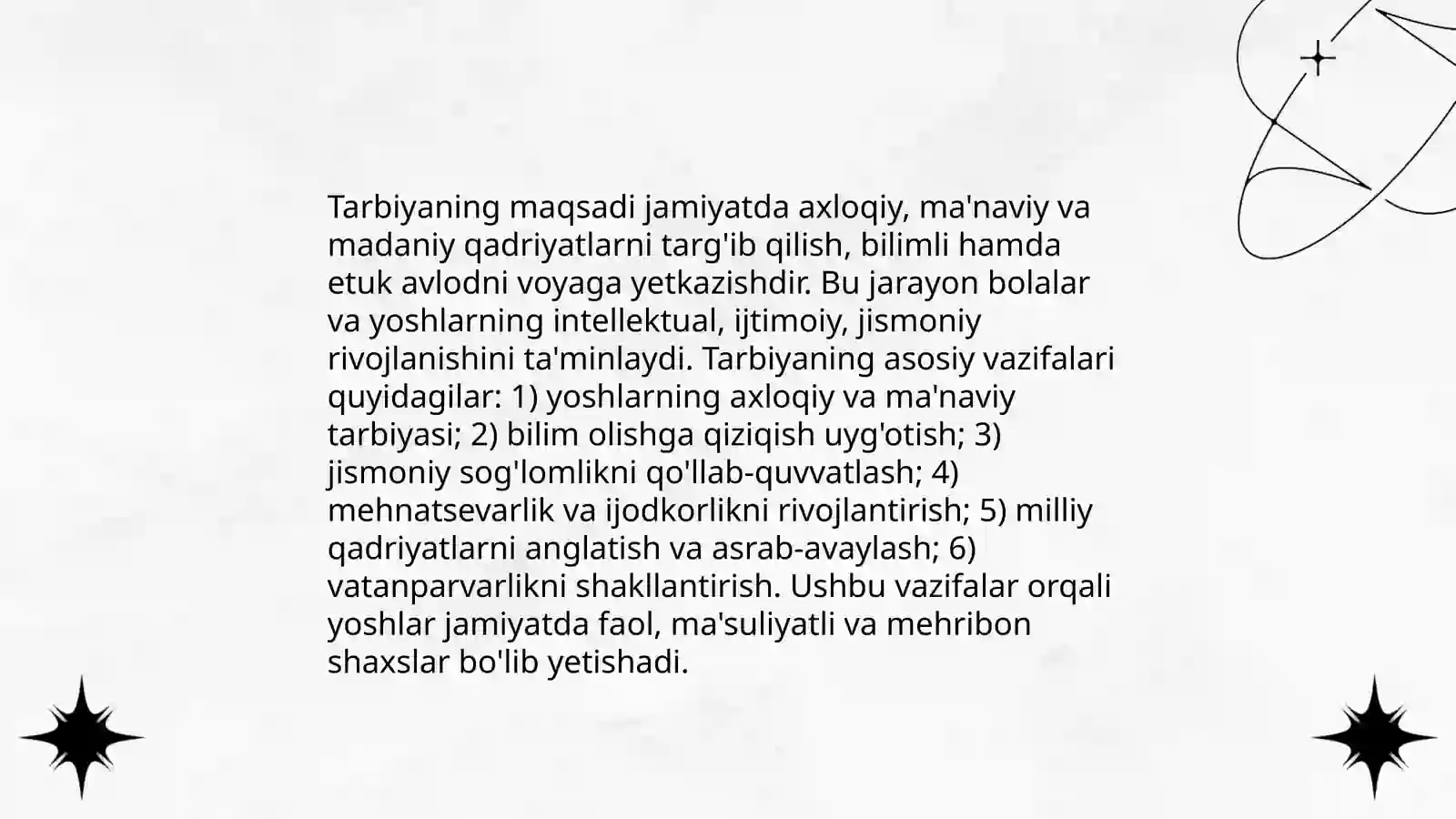 Tarbiyaning maqsadi jamiyatda axloqiy, ma'naviy va madaniy qadriyatlarni targ'ib qilish, bilimli hamda etuk avlodni voyaga yetkazishdir. Bu jarayon bolalar va yoshlarning intellektual, ijtimoiy, jismoniy rivojlanishini ta'minlaydi. Tarbiyaning asosiy vazifalari quyidagilar: 1) yoshlarning axloqiy va ma'naviy tarbiyasi; 2) bilim olishga qiziqish uyg'otish; 3) jismoniy sog'lomlikni qo'llab-quvvatlash; 4) mehnatsevarlik va ijodkorlikni rivojlantirish; 5) milliy qadriyatlarni anglatish va asrab-avaylash; 6) vatanparvarlikni shakllantirish. Ushbu vazifalar orqali yoshlar jamiyatda faol, ma'suliyatli va mehribon shaxslar bo'lib yetishadi.